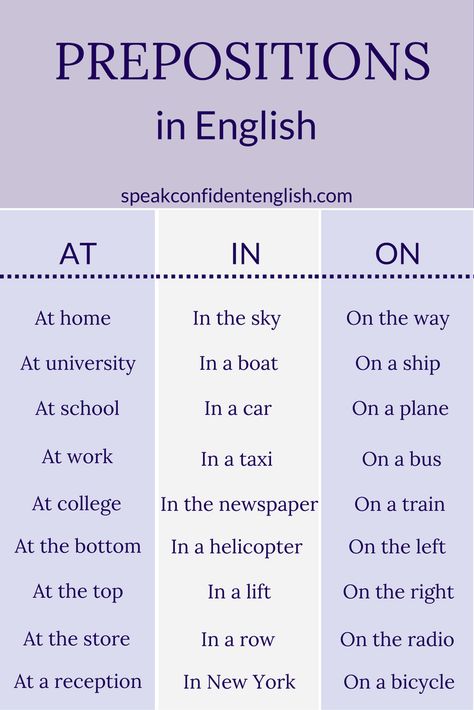 PREPOSITIONS
in English

speakconfidentenglish.com

| AT | IN | ON |
|---|---|---|
| At home | In the sky | On the way |
| At university | In a boat | On a ship |
| At school | In a car | On a plane |
| At work | In a taxi | On a bus |
| At college | In the newspaper | On a train |
| At the bottom | In a helicopter | On the left |
| At the top | In a lift | On the right |
| At the store | In a row | On the radio |
| At a reception | In New York | On a bicycle |